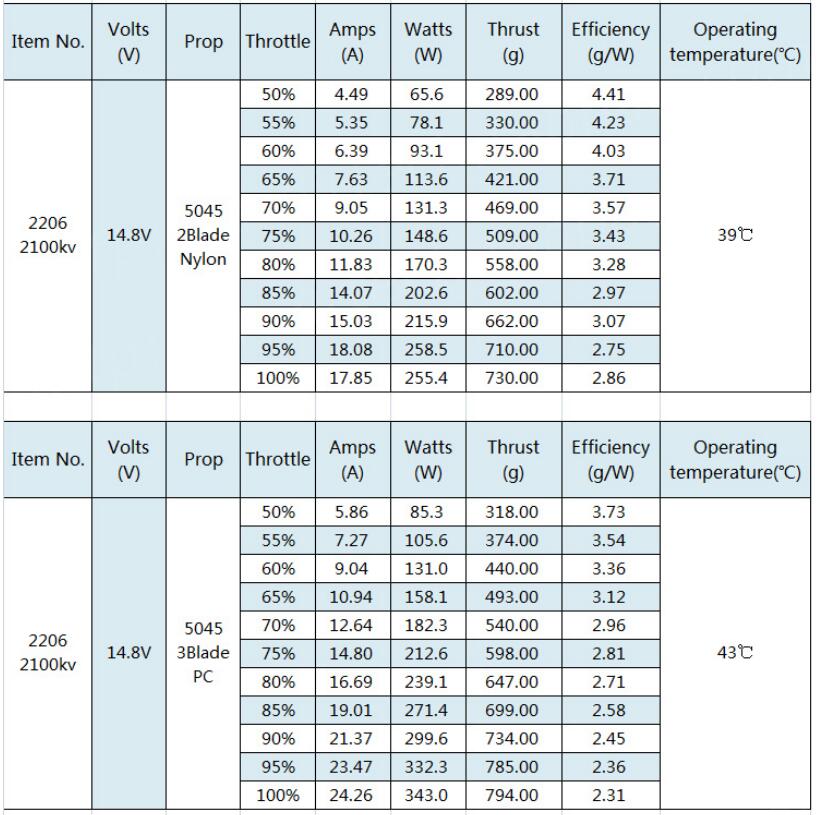 | Item No. | Volts (V) | Prop | Throttle | Amps (A) | Watts (W) | Thrust (g) | Efficiency (g/W) | Operating temperature(℃) |
|---|---|---|---|---|---|---|---|---|
| 2206 2100kv | 14.8V | 5045 2Blade Nylon | 50% | 4.49 | 65.6 | 289.00 | 4.41 | 39℃ |
| | | | 55% | 5.35 | 78.1 | 330.00 | 4.23 | |
| | | | 60% | 6.39 | 93.1 | 375.00 | 4.03 | |
| | | | 65% | 7.63 | 113.6 | 421.00 | 3.71 | |
| | | | 70% | 9.05 | 131.3 | 469.00 | 3.57 | |
| | | | 75% | 10.26 | 148.6 | 509.00 | 3.43 | |
| | | | 80% | 11.83 | 170.3 | 558.00 | 3.28 | |
| | | | 85% | 14.07 | 202.6 | 602.00 | 2.97 | |
| | | | 90% | 15.03 | 215.9 | 662.00 | 3.07 | |
| | | | 95% | 18.08 | 258.5 | 710.00 | 2.75 | |
| | | | 100% | 17.85 | 255.4 | 730.00 | 2.86 | |

| Item No. | Volts (V) | Prop | Throttle | Amps (A) | Watts (W) | Thrust (g) | Efficiency (g/W) | Operating temperature(℃) |
|---|---|---|---|---|---|---|---|---|
| 2206 2100kv | 14.8V | 5045 3Blade PC | 50% | 5.86 | 85.3 | 318.00 | 3.73 | 43℃ |
| | | | 55% | 7.27 | 105.6 | 374.00 | 3.54 | |
| | | | 60% | 9.04 | 131.0 | 440.00 | 3.36 | |
| | | | 65% | 10.94 | 158.1 | 493.00 | 3.12 | |
| | | | 70% | 12.64 | 182.3 | 540.00 | 2.96 | |
| | | | 75% | 14.80 | 212.6 | 598.00 | 2.81 | |
| | | | 80% | 16.69 | 239.1 | 647.00 | 2.71 | |
| | | | 85% | 19.01 | 271.4 | 699.00 | 2.58 | |
| | | | 90% | 21.37 | 299.6 | 734.00 | 2.45 | |
| | | | 95% | 23.47 | 332.3 | 785.00 | 2.36 | |
| | | | 100% | 24.26 | 343.0 | 794.00 | 2.31 | |